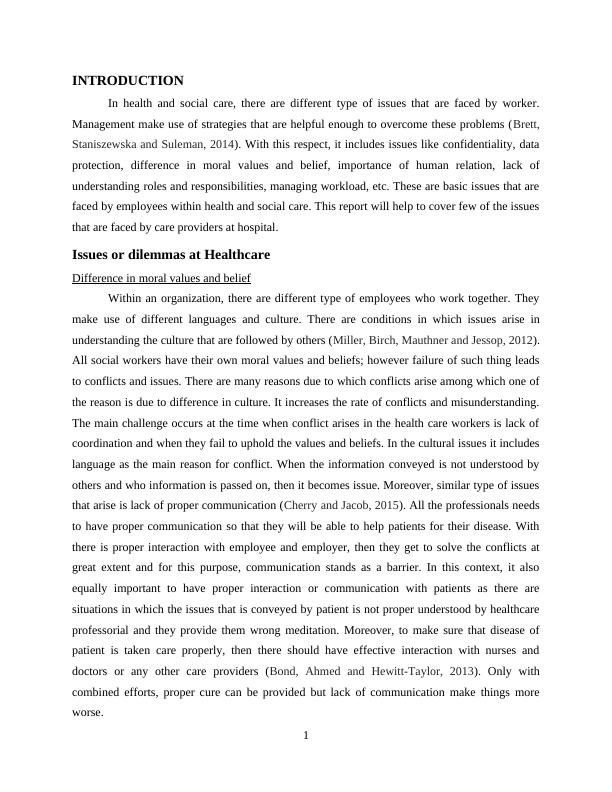 INTRODUCTION

In health and social care, there are different type of issues that are faced by worker. Management make use of strategies that are helpful enough to overcome these problems (Brett, Staniszewska and Suleman, 2014). With this respect, it includes issues like confidentiality, data protection, difference in moral values and belief, importance of human relation, lack of understanding roles and responsibilities, managing workload, etc. These are basic issues that are faced by employees within health and social care. This report will help to cover few of the issues that are faced by care providers at hospital.

Issues or dilemmas at Healthcare

Difference in moral values and belief

Within an organization, there are different type of employees who work together. They make use of different languages and culture. There are conditions in which issues arise in understanding the culture that are followed by others (Miller, Birch, Mauthner and Jessop, 2012). All social workers have their own moral values and beliefs; however failure of such thing leads to conflicts and issues. There are many reasons due to which conflicts arise among which one of the reason is due to difference in culture. It increases the rate of conflicts and misunderstanding. The main challenge occurs at the time when conflict arises in the health care workers is lack of coordination and when they fail to uphold the values and beliefs. In the cultural issues it includes language as the main reason for conflict. When the information conveyed is not understood by others and who information is passed on, then it becomes issue. Moreover, similar type of issues that arise is lack of proper communication (Cherry and Jacob, 2015). All the professionals needs to have proper communication so that they will be able to help patients for their disease. With there is proper interaction with employee and employer, then they get to solve the conflicts at great extent and for this purpose, communication stands as a barrier. In this context, it also equally important to have proper interaction or communication with patients as there are situations in which the issues that is conveyed by patient is not proper understood by healthcare professorial and they provide them wrong meditation. Moreover, to make sure that disease of patient is taken care properly, then there should have effective interaction with nurses and doctors or any other care providers (Bond, Ahmed and Hewitt-Taylor, 2013). Only with combined efforts, proper cure can be provided but lack of communication make things more worse.

1